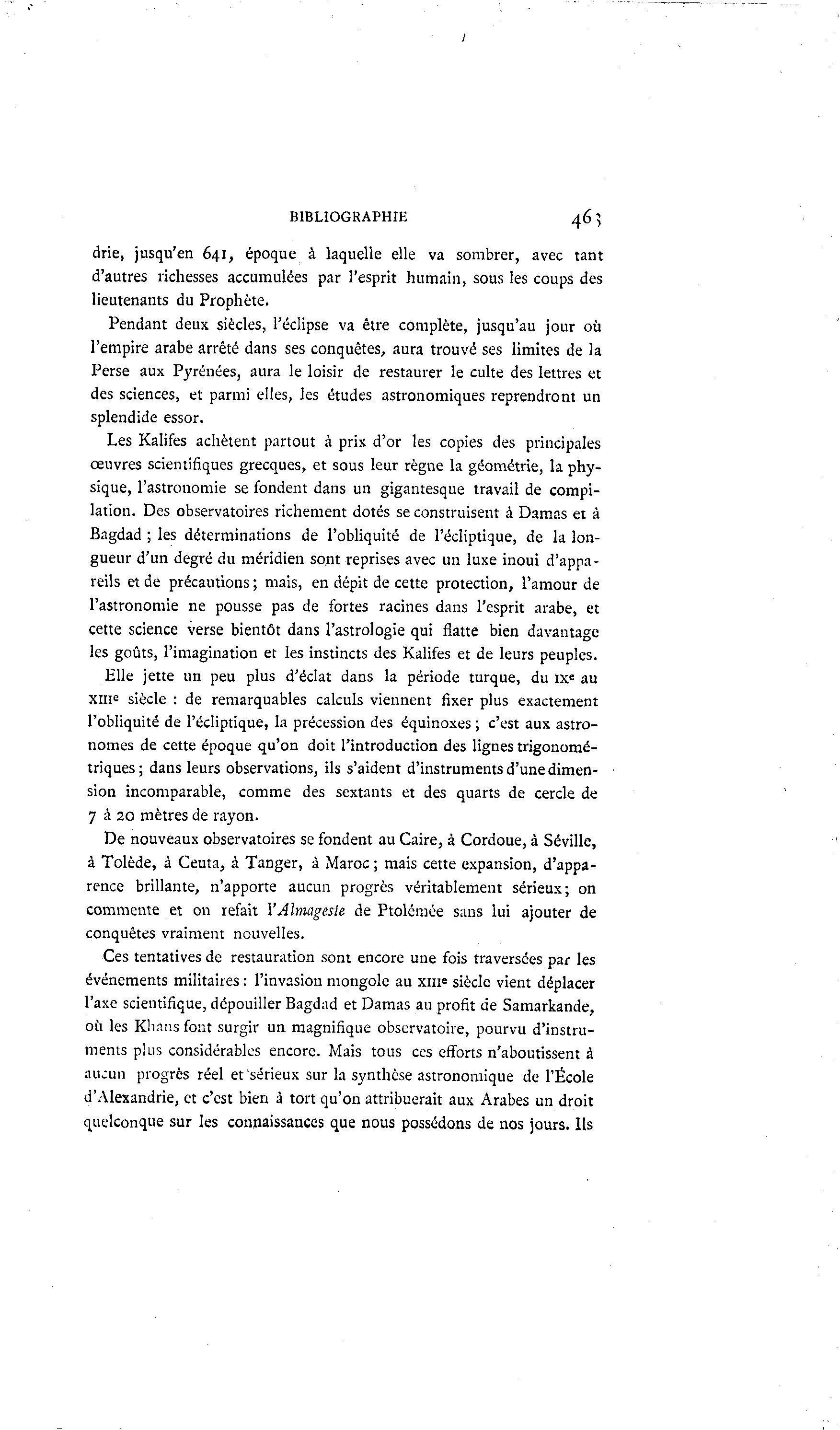 BIBLIOGRAPHIE 463

drie, jusqu'en 641, époque à laquelle elle va sombrer, avec tant d'autres richesses accumulées par l'esprit humain, sous les coups des lieutenants du Prophète.

Pendant deux siècles, l'éclipse va être complète, jusqu'au jour où l'empire arabe arrêté dans ses conquêtes, aura trouvé ses limites de la Perse aux Pyrénées, aura le loisir de restaurer le culte des lettres et des sciences, et parmi elles, les études astronomiques reprendront un splendide essor.

Les Kalifes achètent partout à prix d'or les copies des principales œuvres scientifiques grecques, et sous leur règne la géométrie, la physique, l'astronomie se fondent dans un gigantesque travail de compilation. Des observatoires richement dotés se construisent à Damas et à Bagdad ; les déterminations de l'obliquité de l'écliptique, de la longueur d'un degré du méridien sont reprises avec un luxe inoui d'appareils et de précautions ; mais, en dépit de cette protection, l'amour de l'astronomie ne pousse pas de fortes racines dans l'esprit arabe, et cette science verse bientôt dans l'astrologie qui flatte bien davantage les goûts, l'imagination et les instincts des Kalifes et de leurs peuples.

Elle jette un peu plus d'éclat dans la période turque, du IXe au XIIIe siècle : de remarquables calculs viennent fixer plus exactement l'obliquité de l'écliptique, la précession des équinoxes ; c'est aux astronomes de cette époque qu'on doit l'introduction des lignes trigonométriques ; dans leurs observations, ils s'aident d'instruments d'une dimension incomparable, comme des sextants et des quarts de cercle de 7 à 20 mètres de rayon.

De nouveaux observatoires se fondent au Caire, à Cordoue, à Séville, à Tolède, à Ceuta, à Tanger, à Maroc ; mais cette expansion, d'apparence brillante, n'apporte aucun progrès véritablement sérieux ; on commente et on refait l'Almageste de Ptolémée sans lui ajouter de conquêtes vraiment nouvelles.

Ces tentatives de restauration sont encore une fois traversées par les événements militaires : l'invasion mongole au XIIIe siècle vient déplacer l'axe scientifique, dépouiller Bagdad et Damas au profit de Samarkande, où les Khans font surgir un magnifique observatoire, pourvu d'instruments plus considérables encore. Mais tous ces efforts n'aboutissent à aucun progrès réel et sérieux sur la synthèse astronomique de l'École d'Alexandrie, et c'est bien à tort qu'on attribuerait aux Arabes un droit quelconque sur les connaissances que nous possédons de nos jours. Ils